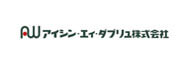 AW アイシン・エィ・ダブリュ株式会社